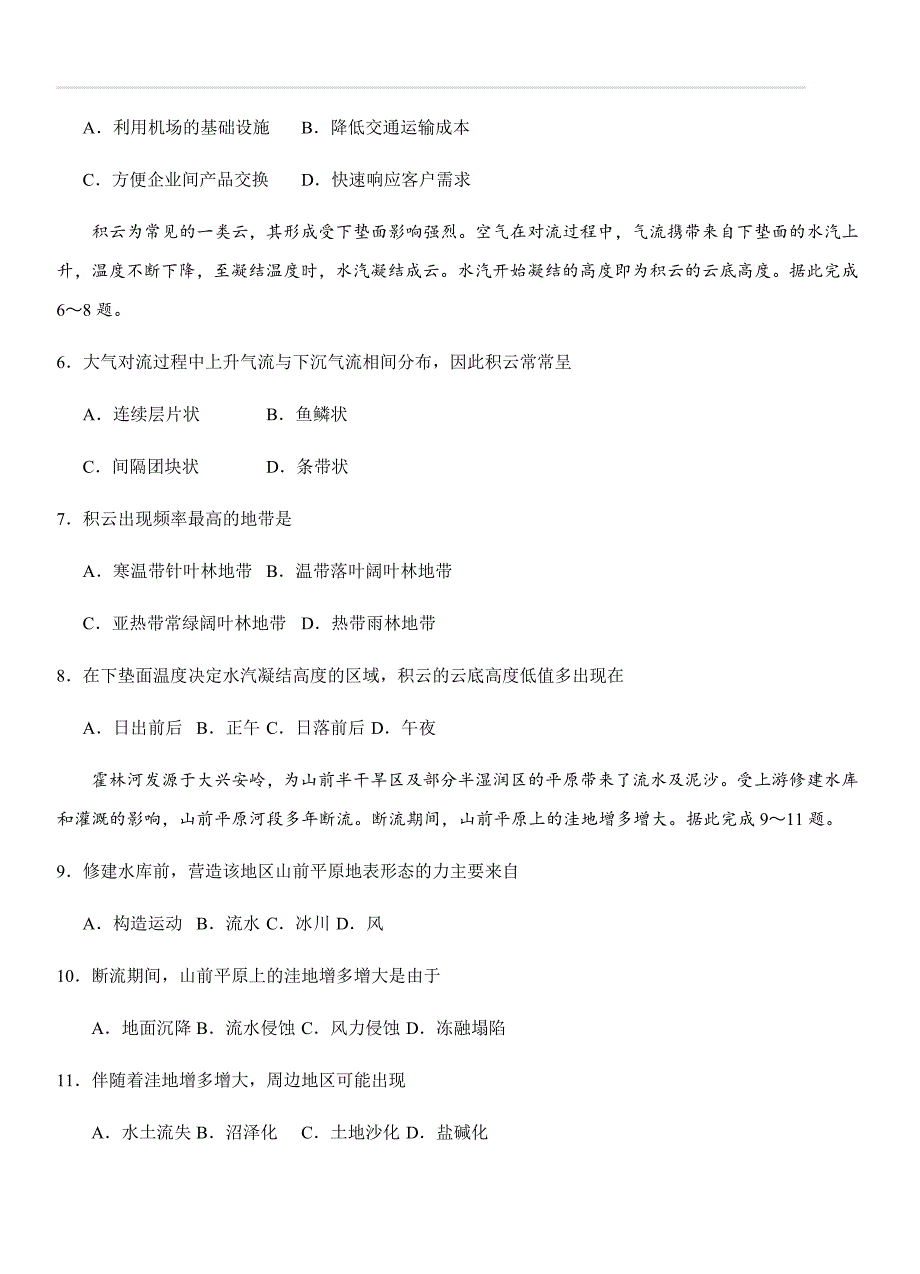 A．利用机场的基础设施　B．降低交通运输成本

C．方便企业间产品交换　D．快速响应客户需求

积云为常见的一类云，其形成受下垫面影响强烈。空气在对流过程中，气流携带来自下垫面的水汽上升，温度不断下降，至凝结温度时，水汽凝结成云。水汽开始凝结的高度即为积云的云底高度。据此完成6～8题。

6．大气对流过程中上升气流与下沉气流相间分布，因此积云常常呈

A．连续层片状　B．鱼鳞状

C．间隔团块状　D．条带状

7．积云出现频率最高的地带是

A．寒温带针叶林地带　B．温带落叶阔叶林地带

C．亚热带常绿阔叶林地带　D．热带雨林地带

8．在下垫面温度决定水汽凝结高度的区域，积云的云底高度低值多出现在

A．日出前后　B．正午 C．日落前后 D．午夜

霍林河发源于大兴安岭，为山前半干旱区及部分半湿润区的平原带来了流水及泥沙。受上游修建水库和灌溉的影响，山前平原河段多年断流。断流期间，山前平原上的洼地增多增大。据此完成9～11题。

9．修建水库前，营造该地区山前平原地表形态的力主要来自

A．构造运动　B．流水 C．冰川 D．风

10．断流期间，山前平原上的洼地增多增大是由于

A．地面沉降 B．流水侵蚀 C．风力侵蚀 D．冻融塌陷

11．伴随着洼地增多增大，周边地区可能出现

A．水土流失 B．沼泽化　C．土地沙化 D．盐碱化